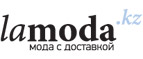 lamoda.kz
мода с доставкой